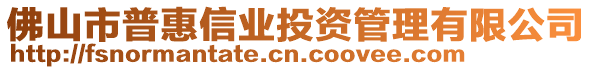 佛山市普惠信业投资管理有限公司
http://fsnormantate.cn.coovee.com